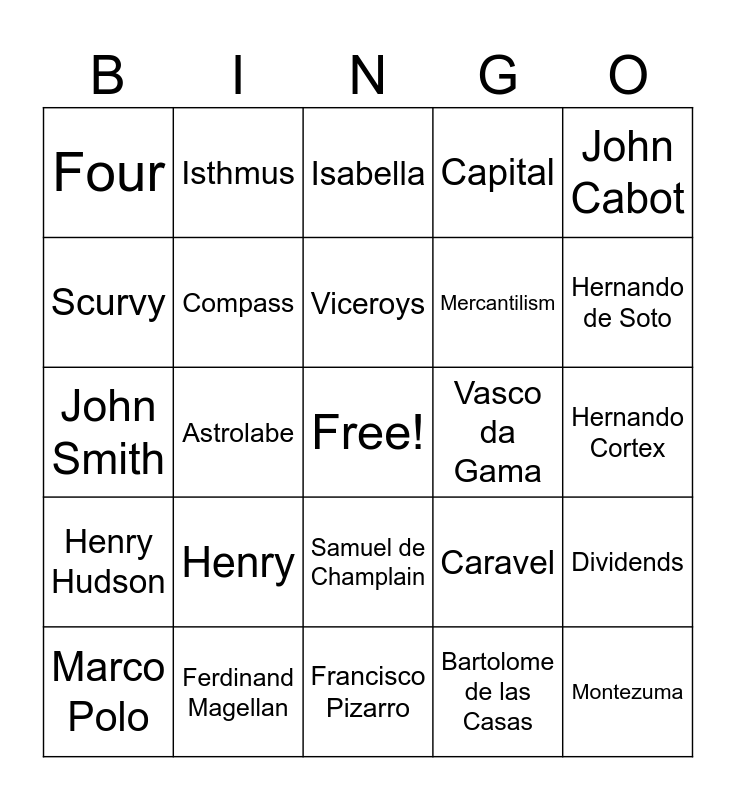 | B | I | N | G | O |
|---|---|---|---|---|
| Four | Isthmus | Isabella | Capital | John Cabot |
| Scurvy | Compass | Viceroys | Mercantilism | Hernando de Soto |
| John Smith | Astrolabe | Free! | Vasco da Gama | Hernando Cortex |
| Henry Hudson | Henry | Samuel de Champlain | Caravel | Dividends |
| Marco Polo | Ferdinand Magellan | Francisco Pizarro | Bartolome de las Casas | Montezuma |